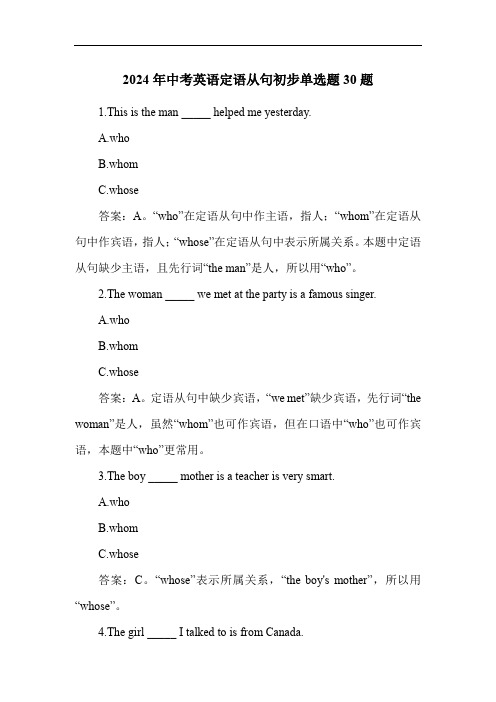 2024 年中考英语定语从句初步单选题 30 题

1.This is the man _____ helped me yesterday.

A.who

B.whom

C.whose

答案：A。“who”在定语从句中作主语，指人；“whom”在定语从句中作宾语，指人；“whose”在定语从句中表示所属关系。本题中定语从句缺少主语，且先行词“the man”是人，所以用“who”。

2.The woman _____ we met at the party is a famous singer.

A.who

B.whom

C.whose

答案：A。定语从句中缺少宾语，“we met”缺少宾语，先行词“the woman”是人，虽然“whom”也可作宾语，但在口语中“who”也可作宾语，本题中“who”更常用。

3.The boy _____ mother is a teacher is very smart.

A.who

B.whom

C.whose

答案：C。“whose”表示所属关系，“the boy's mother”，所以用“whose”。

4.The girl _____ I talked to is from Canada.